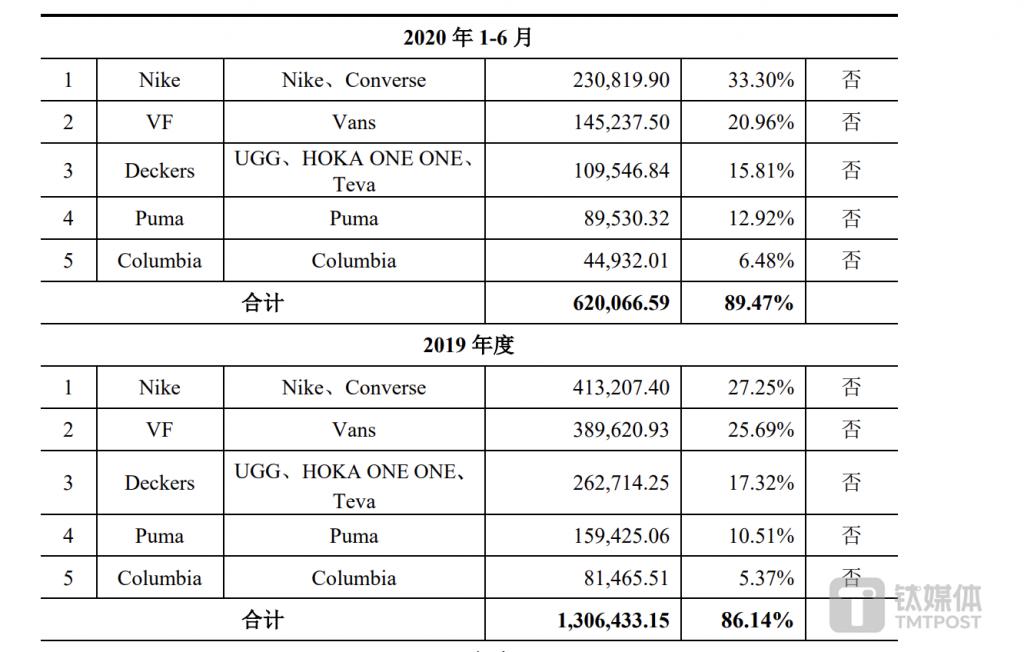 | 2020 年 1-6 月 | | | | | |
|---|---|---|---|---|---|
| 1 | Nike | Nike、Converse | 230,819.90 | 33.30% | 否 |
| 2 | VF | Vans | 145,237.50 | 20.96% | 否 |
| 3 | Deckers | UGG、HOKA ONE ONE、Teva | 109,546.84 | 15.81% | 否 |
| 4 | Puma | Puma | 89,530.32 | 12.92% | 否 |
| 5 | Columbia | Columbia | 44,932.01 | 6.48% | 否 |
| 合计 | | | 620,066.59 | 89.47% | |
| 2019 年度 | | | | | |
| 1 | Nike | Nike、Converse | 413,207.40 | 27.25% | 否 |
| 2 | VF | Vans | 389,620.93 | 25.69% | 否 |
| 3 | Deckers | UGG、HOKA ONE ONE、Teva | 262,714.25 | 17.32% | 否 |
| 4 | Puma | Puma | 159,425.06 | 10.51% | 否 |
| 5 | Columbia | Columbia | 81,465.51 | 5.37% | 否 |
| 合计 | | | 1,306,433.15 | 86.14% | |

钛媒体
TMTPOST